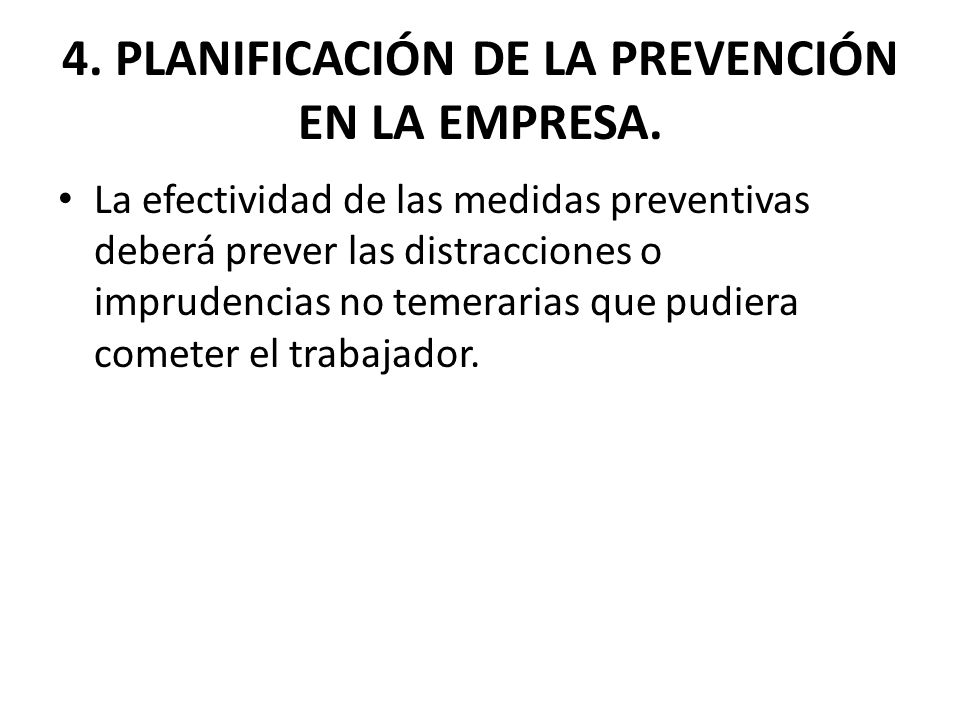 4. PLANIFICACIÓN DE LA PREVENCIÓN EN LA EMPRESA.

• La efectividad de las medidas preventivas deberá prever las distracciones o imprudencias no temerarias que pudiera cometer el trabajador.